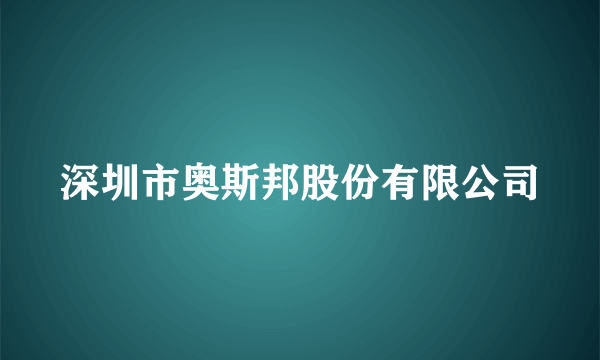 深圳市奥斯邦股份有限公司